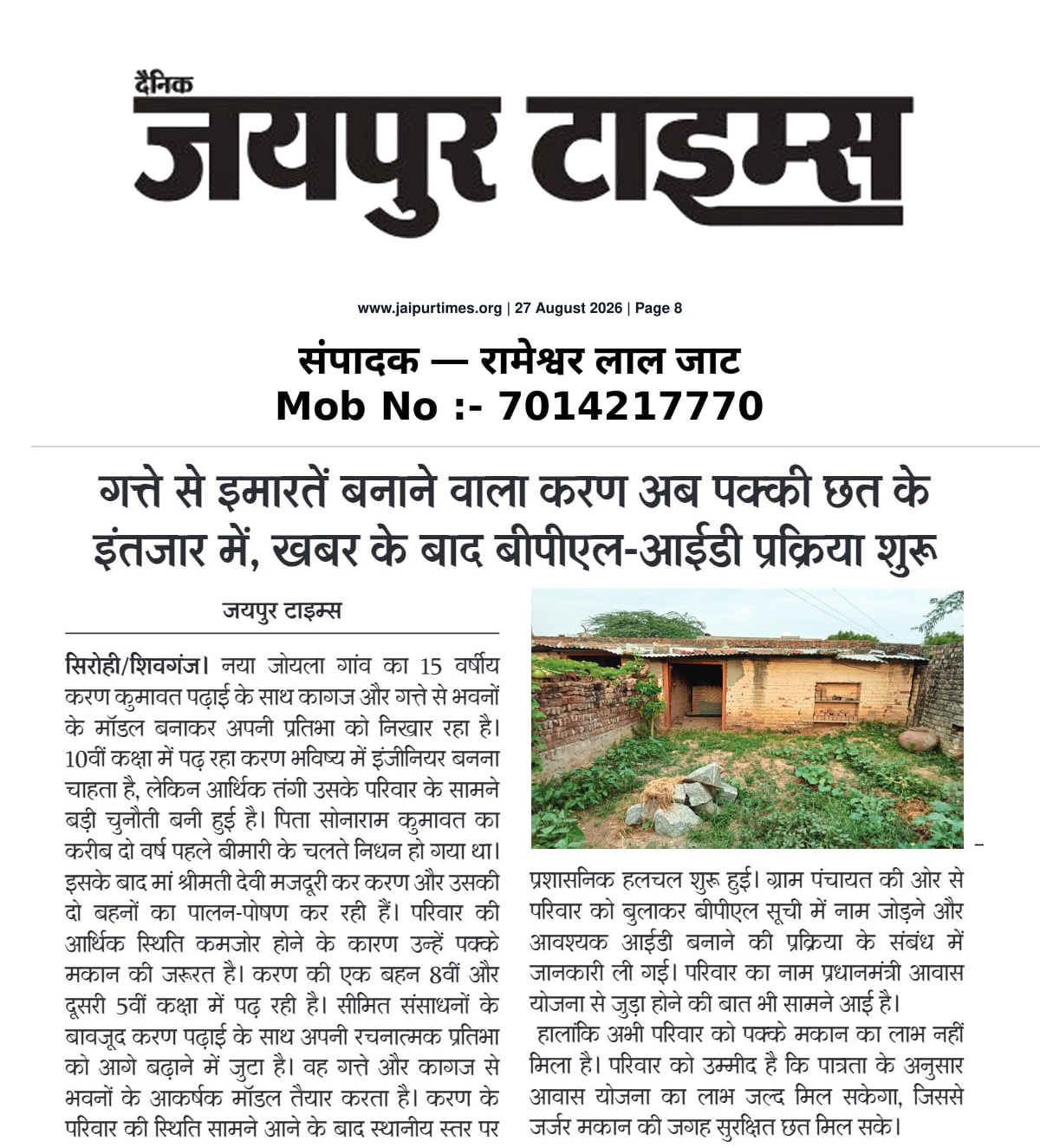 दैनिक
जयपुर टाइम्स

www.jaipurtimes.org | 27 August 2026 | Page 8

संपादक — रामेश्वर लाल जाट
Mob No :- 7014217770

गत्ते से इमारतें बनाने वाला करण अब पक्की छत के इंतजार में, खबर के बाद बीपीएल-आईडी प्रक्रिया शुरू

जयपुर टाइम्स

सिरोही/शिवगंज। नया जोयला गांव का 15 वर्षीय करण कुमावत पढ़ाई के साथ कागज और गत्ते से भवनों के मॉडल बनाकर अपनी प्रतिभा को निखार रहा है। 10वीं कक्षा में पढ़ रहा करण भविष्य में इंजीनियर बनना चाहता है, लेकिन आर्थिक तंगी उसके परिवार के सामने बड़ी चुनौती बनी हुई है। पिता सोनाराम कुमावत का करीब दो वर्ष पहले बीमारी के चलते निधन हो गया था। इसके बाद मां श्रीमती देवी मजदूरी कर करण और उसकी दो बहनों का पालन-पोषण कर रही हैं। परिवार की आर्थिक स्थिति कमजोर होने के कारण उन्हें पक्के मकान की जरूरत है। करण की एक बहन 8वीं और दूसरी 5वीं कक्षा में पढ़ रही है। सीमित संसाधनों के बावजूद करण पढ़ाई के साथ अपनी रचनात्मक प्रतिभा को आगे बढ़ाने में जुटा है। वह गत्ते और कागज से भवनों के आकर्षक मॉडल तैयार करता है। करण के परिवार की स्थिति सामने आने के बाद स्थानीय स्तर पर प्रशासनिक हलचल शुरू हुई। ग्राम पंचायत की ओर से परिवार को बुलाकर बीपीएल सूची में नाम जोड़ने और आवश्यक आईडी बनाने की प्रक्रिया के संबंध में जानकारी ली गई। परिवार का नाम प्रधानमंत्री आवास योजना से जुड़ा होने की बात भी सामने आई है।

हालांकि अभी परिवार को पक्के मकान का लाभ नहीं मिला है। परिवार को उम्मीद है कि पात्रता के अनुसार आवास योजना का लाभ जल्द मिल सकेगा, जिससे जर्जर मकान की जगह सुरक्षित छत मिल सके।